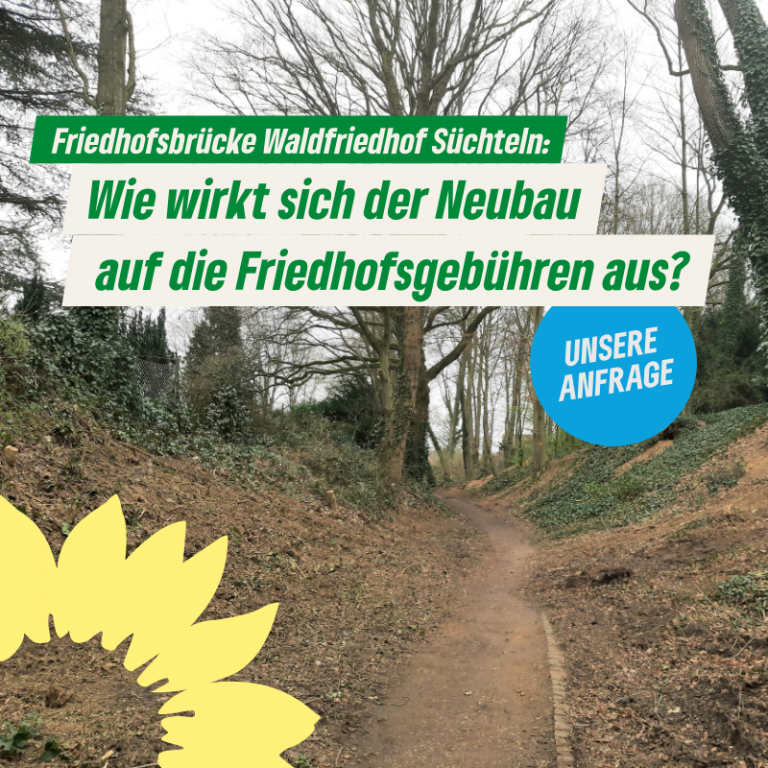 Friedhofsbrücke Waldfriedhof Süchteln:

Wie wirkt sich der Neubau auf die Friedhofsgebühren aus?

UNSERE ANFRAGE